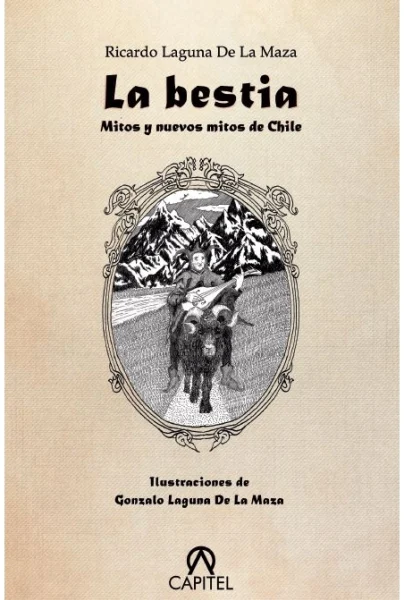 Ricardo Laguna De La Maza

La bestia

Mitos y nuevos mitos de Chile

Ilustraciones de
Gonzalo Laguna De La Maza

CAPITEL